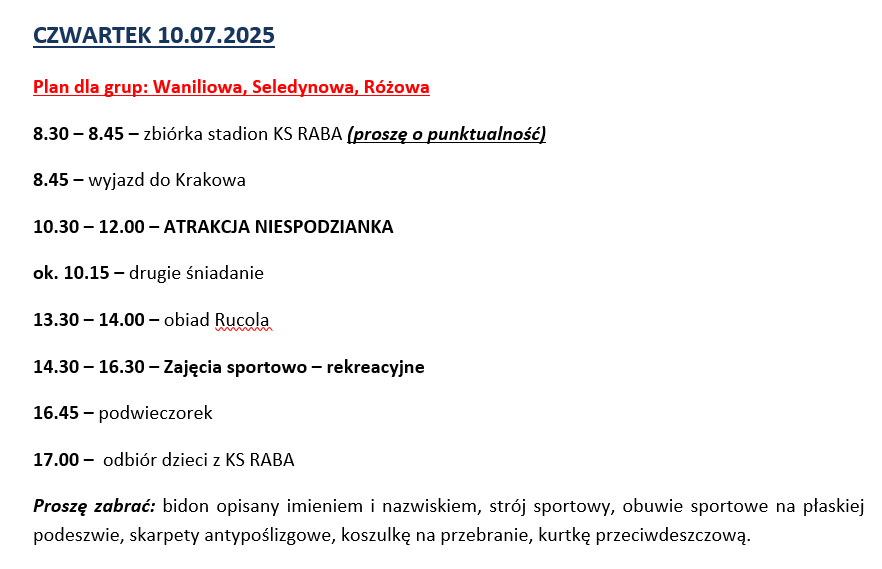 CZWARTEK 10.07.2025

Plan dla grup: Waniliowa, Seledynowa, Różowa

8.30 – 8.45 – zbiórka stadion KS RABA (proszę o punktualność)

8.45 – wyjazd do Krakowa

10.30 – 12.00 – ATRAKCJA NIESPODZIANKA

ok. 10.15 – drugie śniadanie

13.30 – 14.00 – obiad Rucola

14.30 – 16.30 – Zajęcia sportowo – rekreacyjne

16.45 – podwieczorek

17.00 – odbiór dzieci z KS RABA

Proszę zabrać: bidon opisany imieniem i nazwiskiem, strój sportowy, obuwie sportowe na płaskiej podeszwie, skarpety antypoślizgowe, koszulkę na przebranie, kurtkę przeciwdeszczową.